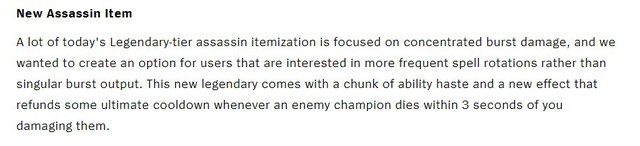 New Assassin Item

A lot of today's Legendary-tier assassin itemization is focused on concentrated burst damage, and we wanted to create an option for users that are interested in more frequent spell rotations rather than singular burst output. This new legendary comes with a chunk of ability haste and a new effect that refunds some ultimate cooldown whenever an enemy champion dies within 3 seconds of you damaging them.